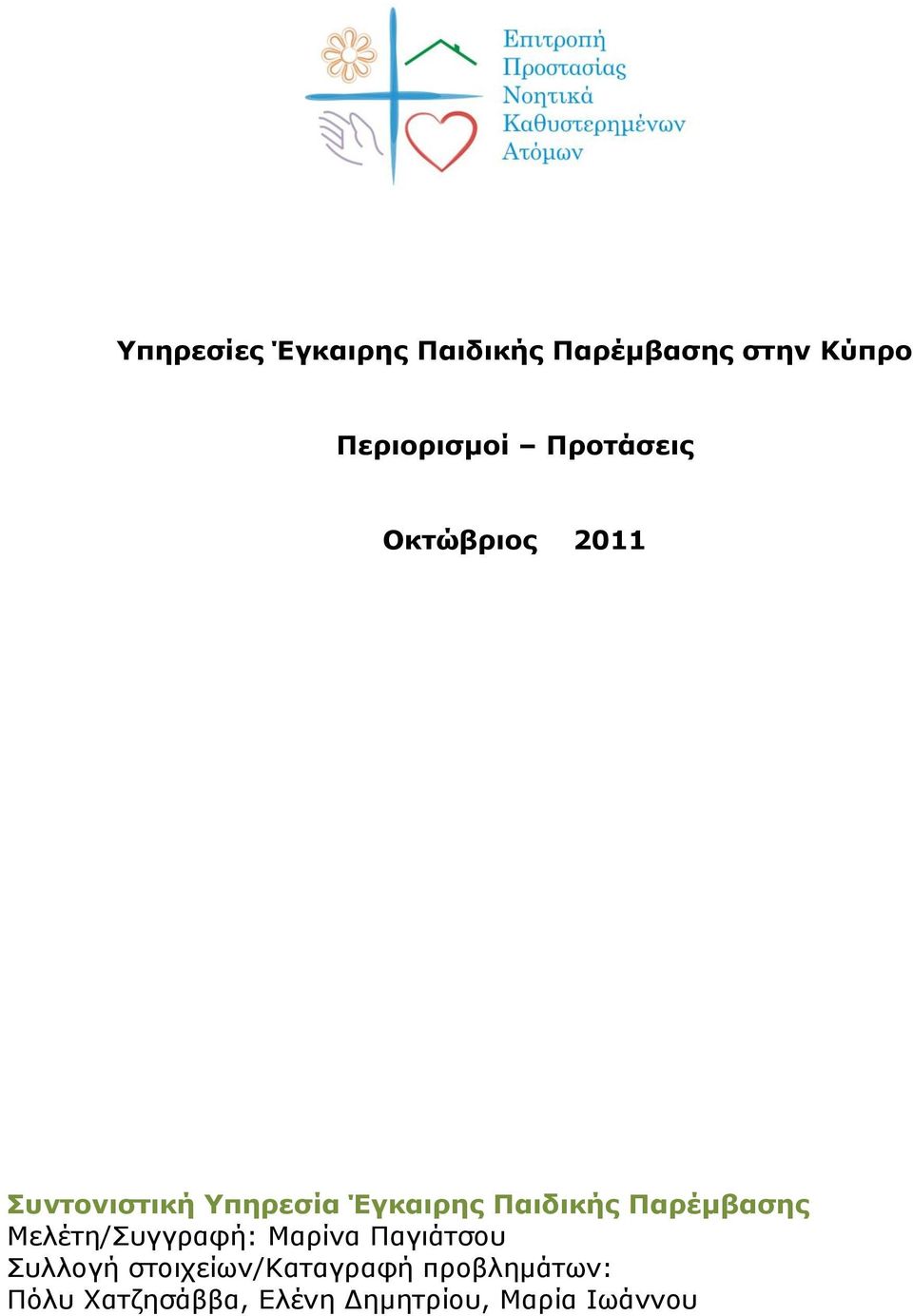 Επιτροπή Προστασίας Νοητικά Καθυστερημένων Ατόμων

Υπηρεσίες Έγκαιρης Παιδικής Παρέμβασης στην Κύπρο

Περιορισμοί – Προτάσεις

Οκτώβριος 2011

Συντονιστική Υπηρεσία Έγκαιρης Παιδικής Παρέμβασης
Μελέτη/Συγγραφή: Μαρίνα Παγιάτσου
Συλλογή στοιχείων/Καταγραφή προβλημάτων:
Πόλυ Χατζησάββα, Ελένη Δημητρίου, Μαρία Ιωάννου